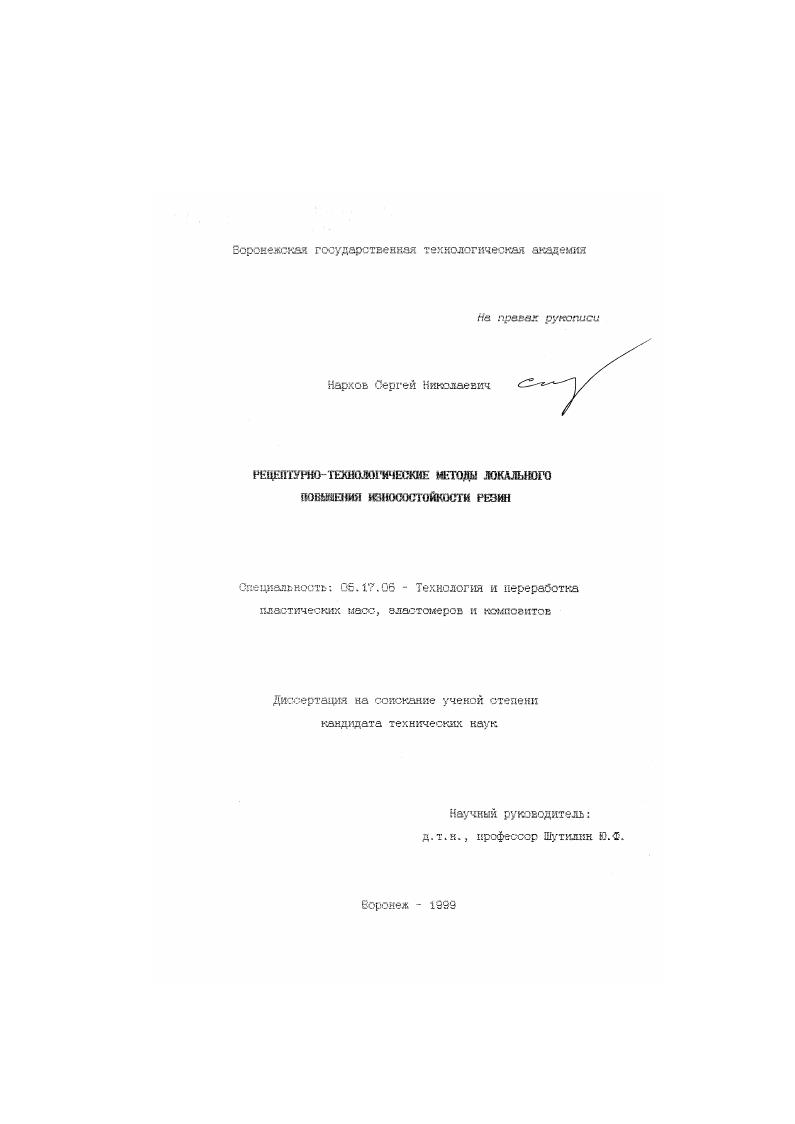 Воронежская государственная технологическая академия

На правах рукописи

Нархов Сергей Николаевич

РЕЦЕПТУРНО-ТЕХНОЛОГИЧЕСКИЕ МЕТОДЫ ЛОКАЛЬНОГО ПОВЫШЕНИЯ ИЗНОСОСТОЙКОСТИ РЕЗИН

Специальность: 05.17.06 - Технология и переработка пластических масс, эластомеров и композитов

Диссертация на соискание ученой степени кандидата технических наук

Научный руководитель:
д.т.н., профессор Шутилин Ю.Ф.

Воронеж - 1999